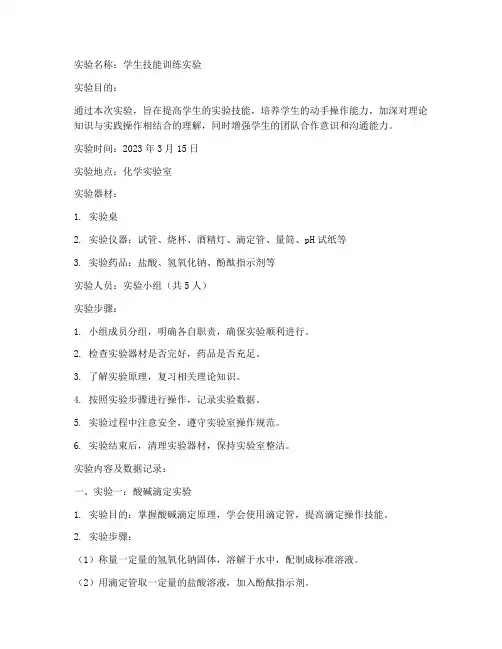 实验名称：学生技能训练实验

实验目的：

通过本次实验，旨在提高学生的实验技能，培养学生的动手操作能力，加深对理论知识与实践操作相结合的理解，同时增强学生的团队合作意识和沟通能力。

实验时间：2023 年 3 月 15 日

实验地点：化学实验室

实验器材：

1. 实验桌

2. 实验仪器：试管、烧杯、酒精灯、滴定管、量筒、pH 试纸等

3. 实验药品：盐酸、氢氧化钠、酚酞指示剂等

实验人员：实验小组（共 5 人）

实验步骤：

1. 小组成员分组，明确各自职责，确保实验顺利进行。

2. 检查实验器材是否完好，药品是否充足。

3. 了解实验原理，复习相关理论知识。

4. 按照实验步骤进行操作，记录实验数据。

5. 实验过程中注意安全，遵守实验室操作规范。

6. 实验结束后，清理实验器材，保持实验室整洁。

实验内容及数据记录：

一、实验一：酸碱滴定实验

1. 实验目的：掌握酸碱滴定原理，学会使用滴定管，提高滴定操作技能。

2. 实验步骤：

（1）称量一定量的氢氧化钠固体，溶解于水中，配制成标准溶液。

（2）用滴定管取一定量的盐酸溶液，加入酚酞指示剂。